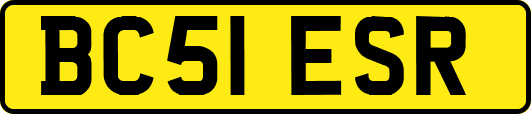 BC51 ESR